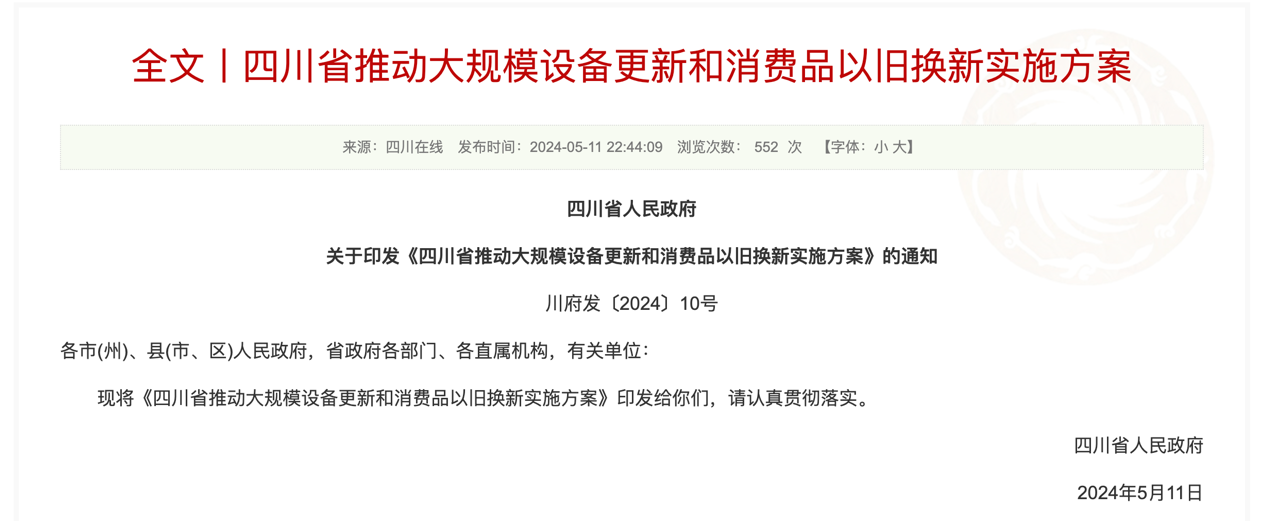 全文丨四川省推动大规模设备更新和消费品以旧换新实施方案

来源：四川在线　发布时间：2024-05-11 22:44:09　浏览次数： 552 次　【字体：小 大】

四川省人民政府

关于印发《四川省推动大规模设备更新和消费品以旧换新实施方案》的通知

川府发〔2024〕10号

各市(州)、县(市、区)人民政府，省政府各部门、各直属机构，有关单位：

现将《四川省推动大规模设备更新和消费品以旧换新实施方案》印发给你们，请认真贯彻落实。

四川省人民政府

2024年5月11日